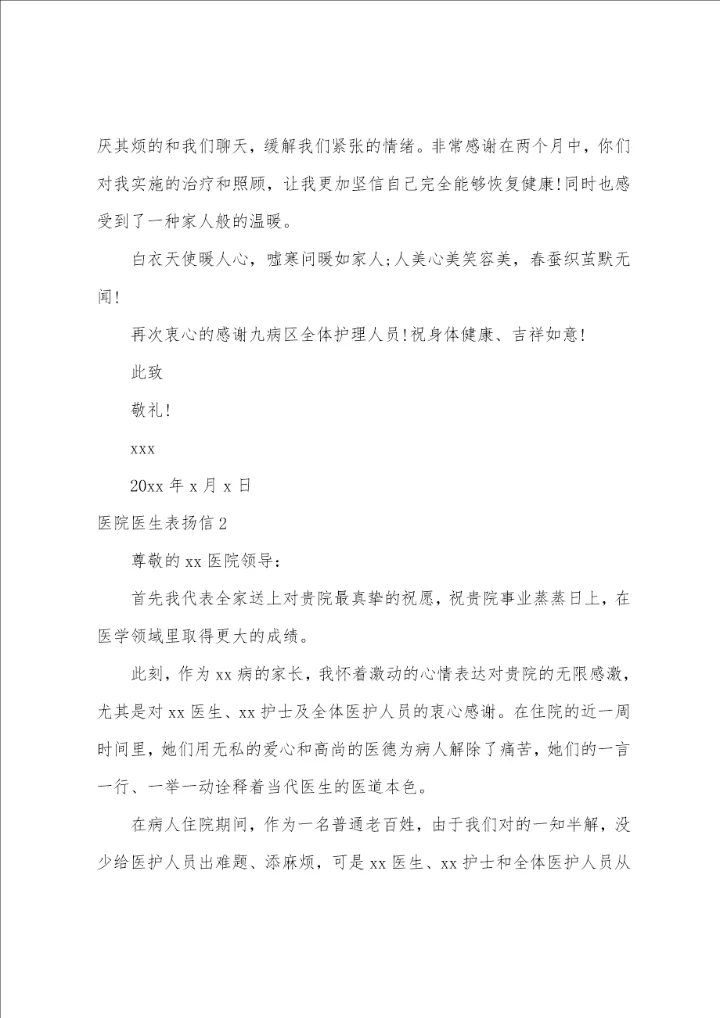 厌其烦的和我们聊天，缓解我们紧张的情绪。非常感谢在两个月中，你们对我实施的治疗和照顾，让我更加坚信自己完全能够恢复健康！同时也感受到了一种家人般的温暖。

白衣天使暖人心，嘘寒问暖如家人；人美心美笑容美，春蚕织茧默无闻！

再次衷心的感谢九病区全体护理人员！祝身体健康、吉祥如意！

此致

敬礼！

xxx

20xx 年 x 月 x 日

医院医生表扬信 2

尊敬的 xx 医院领导：

首先我代表全家送上对贵院最真挚的祝愿，祝贵院事业蒸蒸日上，在医学领域里取得更大的成绩。

此刻，作为 xx 病的家长，我怀着激动的心情表达对贵院的无限感激，尤其是对 xx 医生、xx 护士及全体医护人员的衷心感谢。在住院的近一周时间里，她们用无私的爱心和高尚的医德为病人解除了痛苦，她们的一言一行、一举一动诠释着当代医生的医道本色。

在病人住院期间，作为一名普通老百姓，由于我们对的一知半解，没少给医护人员出难题、添麻烦，可是 xx 医生、xx 护士和全体医护人员从